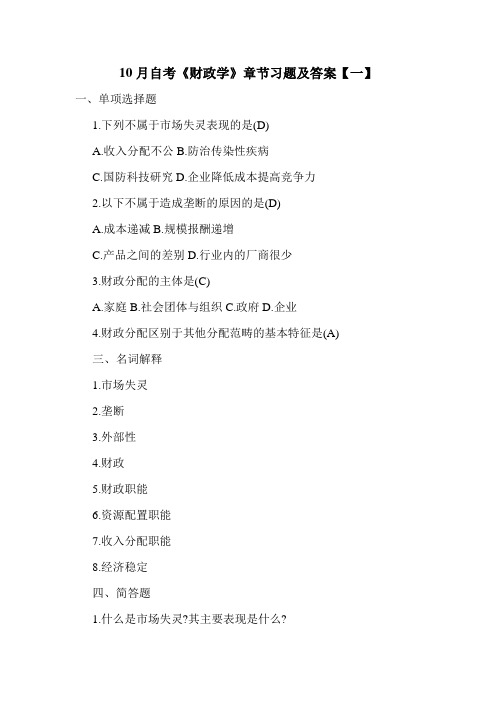 10 月自考《财政学》章节习题及答案【一】

一、单项选择题

1.下列不属于市场失灵表现的是(D)

A.收入分配不公 B.防治传染性疾病

C.国防科技研究 D.企业降低成本提高竞争力

2.以下不属于造成垄断的原因的是(D)

A.成本递减 B.规模报酬递增

C.产品之间的差别 D.行业内的厂商很少

3.财政分配的主体是(C)

A.家庭 B.社会团体与组织 C.政府 D.企业

4.财政分配区别于其他分配范畴的基本特征是(A)

三、名词解释

1.市场失灵

2.垄断

3.外部性

4.财政

5.财政职能

6.资源配置职能

7.收入分配职能

8.经济稳定

四、简答题

1.什么是市场失灵?其主要表现是什么?